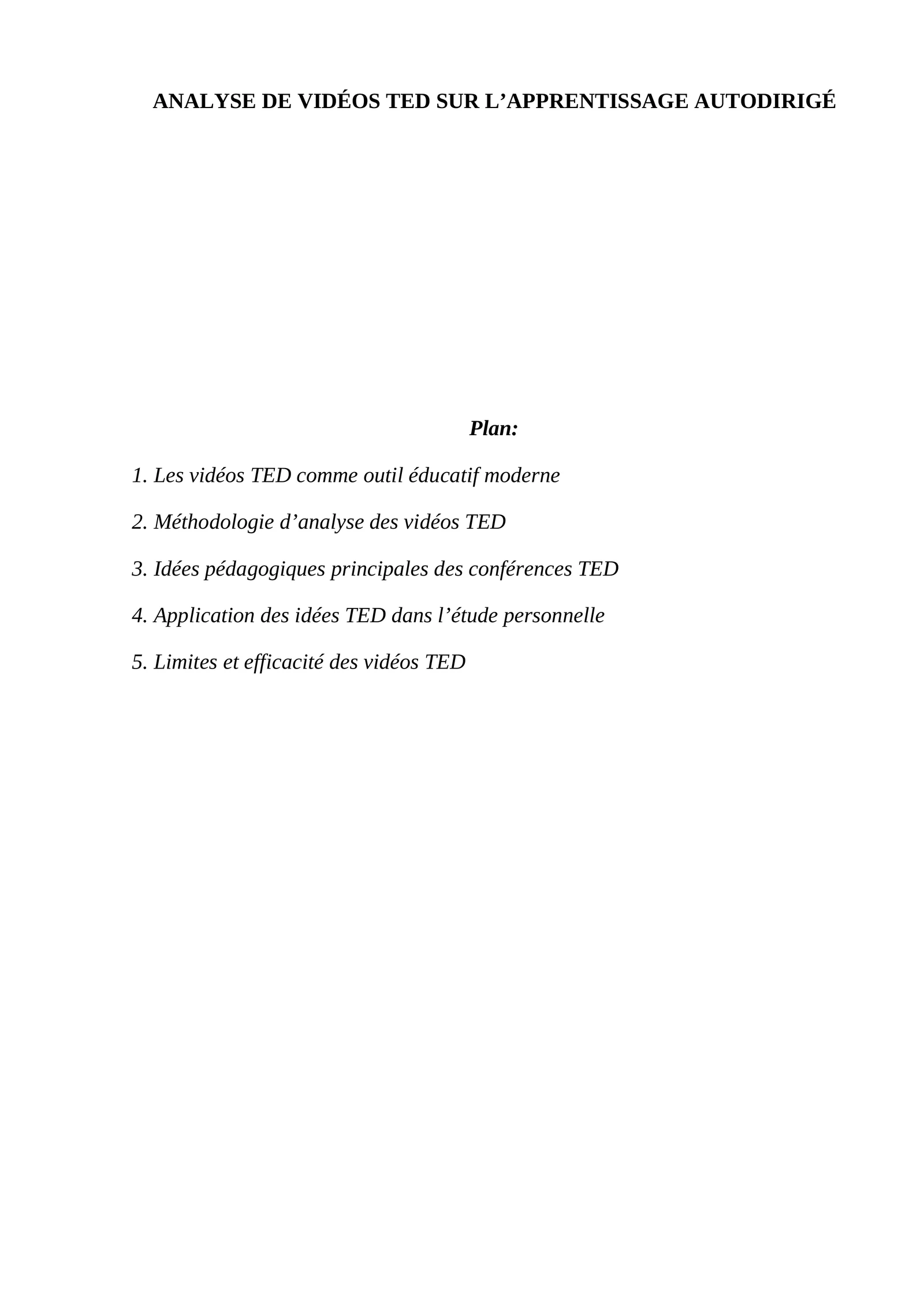 ANALYSE DE VIDÉOS TED SUR L’APPRENTISSAGE AUTODIRIGÉ

Plan:

1. Les vidéos TED comme outil éducatif moderne

2. Méthodologie d’analyse des vidéos TED

3. Idées pédagogiques principales des conférences TED

4. Application des idées TED dans l’étude personnelle

5. Limites et efficacité des vidéos TED